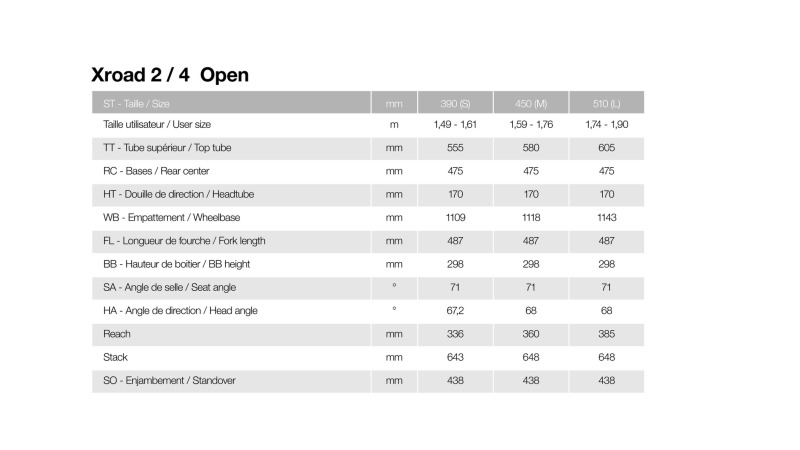 Xroad 2 / 4 Open

| ST - Taille / Size | mm | 390 (S) | 450 (M) | 510 (L) |
|---|---|---|---|---|
| Taille utilisateur / User size | m | 1,49 - 1,61 | 1,59 - 1,76 | 1,74 - 1,90 |
| TT - Tube supérieur / Top tube | mm | 555 | 580 | 605 |
| RC - Bases / Rear center | mm | 475 | 475 | 475 |
| HT - Douille de direction / Headtube | mm | 170 | 170 | 170 |
| WB - Empattement / Wheelbase | mm | 1109 | 1118 | 1143 |
| FL - Longueur de fourche / Fork length | mm | 487 | 487 | 487 |
| BB - Hauteur de boitier / BB height | mm | 298 | 298 | 298 |
| SA - Angle de selle / Seat angle | ° | 71 | 71 | 71 |
| HA - Angle de direction / Head angle | ° | 67,2 | 68 | 68 |
| Reach | mm | 336 | 360 | 385 |
| Stack | mm | 643 | 648 | 648 |
| SO - Enjambement / Standover | mm | 438 | 438 | 438 |